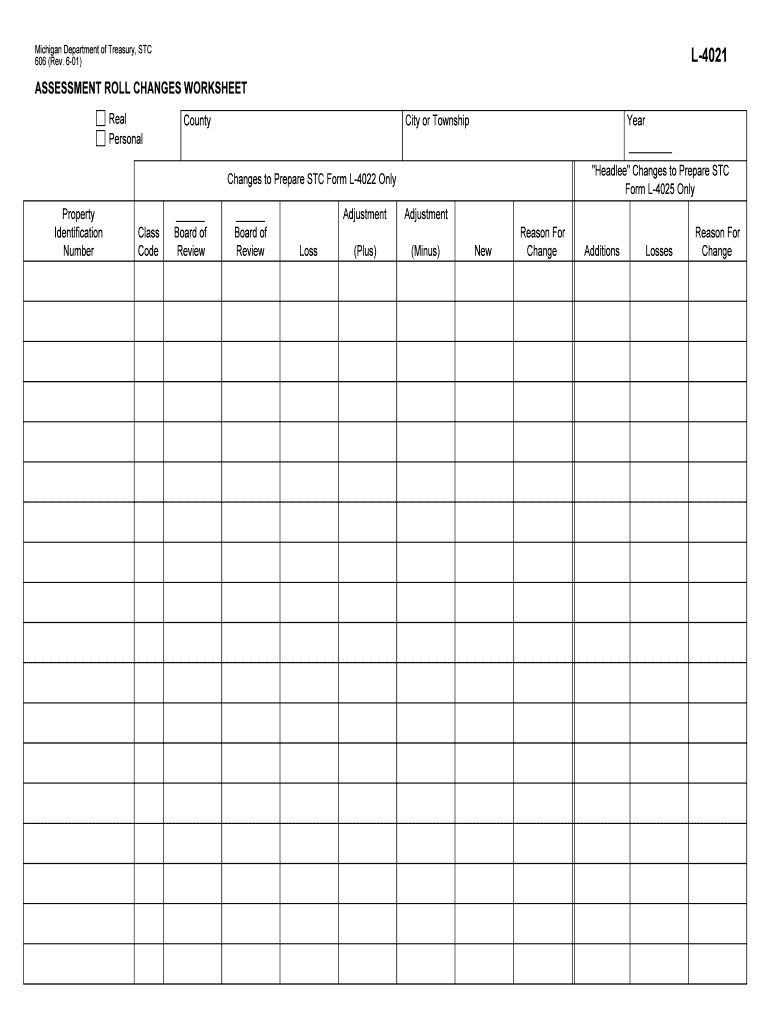 Michigan Department of Treasury, STC
606 (Rev. 6-01)

L-4021

ASSESSMENT ROLL CHANGES WORKSHEET

Real
Personal

County

City or Township

Year

Changes to Prepare STC Form L-4022 Only

"Headlee" Changes to Prepare STC Form L-4025 Only

| Property Identification Number | Class Code | Board of Review | Board of Review | Loss | Adjustment (Plus) | Adjustment (Minus) | New | Reason For Change | Additions | Losses | Reason For Change |
|---|---|---|---|---|---|---|---|---|---|---|---|
| | | | | | | | | | | | |
| | | | | | | | | | | | |
| | | | | | | | | | | | |
| | | | | | | | | | | | |
| | | | | | | | | | | | |
| | | | | | | | | | | | |
| | | | | | | | | | | | |
| | | | | | | | | | | | |
| | | | | | | | | | | | |
| | | | | | | | | | | | |
| | | | | | | | | | | | |
| | | | | | | | | | | | |
| | | | | | | | | | | | |
| | | | | | | | | | | | |
| | | | | | | | | | | | |
| | | | | | | | | | | | |
| | | | | | | | | | | | |
| | | | | | | | | | | | |